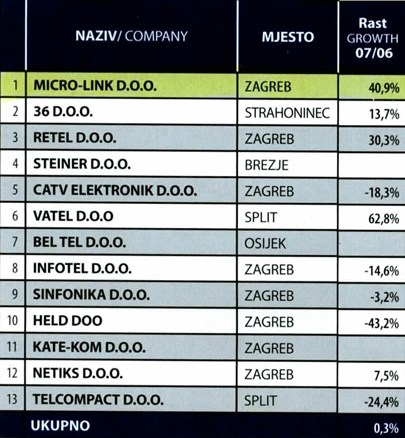 |  | NAZIV/ COMPANY | MJESTO | Rast GROWTH 07/06 |
|---|---|---|---|
| 1 | MICRO-LINK D.O.O. | ZAGREB | 40,9% |
| 2 | 36 D.O.O. | STRAHONINEC | 13,7% |
| 3 | RETEL D.O.O. | ZAGREB | 30,3% |
| 4 | STEINER D.O.O. | BREZJE |  |
| 5 | CATV ELEKTRONIK D.O.O. | ZAGREB | -18,3% |
| 6 | VATEL D.O.O | SPLIT | 62,8% |
| 7 | BEL TEL D.O.O. | OSIJEK |  |
| 8 | INFOTEL D.O.O. | ZAGREB | -14,6% |
| 9 | SINFONIKA D.O.O. | ZAGREB | -3,2% |
| 10 | HELD DOO | ZAGREB | -43,2% |
| 11 | KATE-KOM D.O.O. | ZAGREB |  |
| 12 | NETIKS D.O.O. | ZAGREB | 7,5% |
| 13 | TELCOMPACT D.O.O. | SPLIT | -24,4% |
|  | UKUPNO |  | 0,3% |